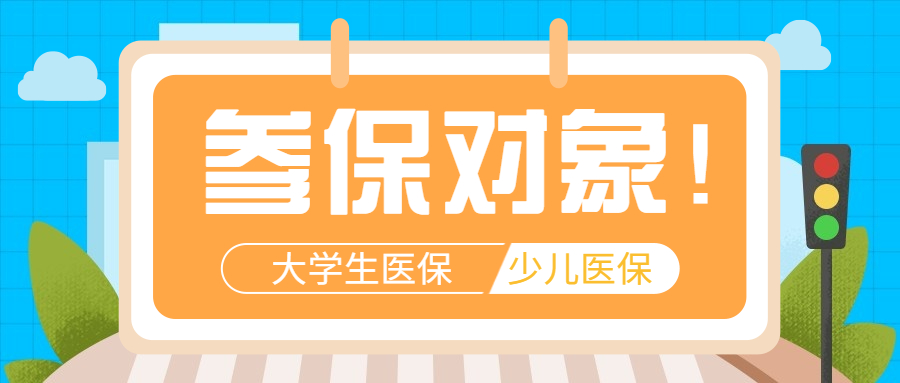 参保对象！

大学生医保 少儿医保